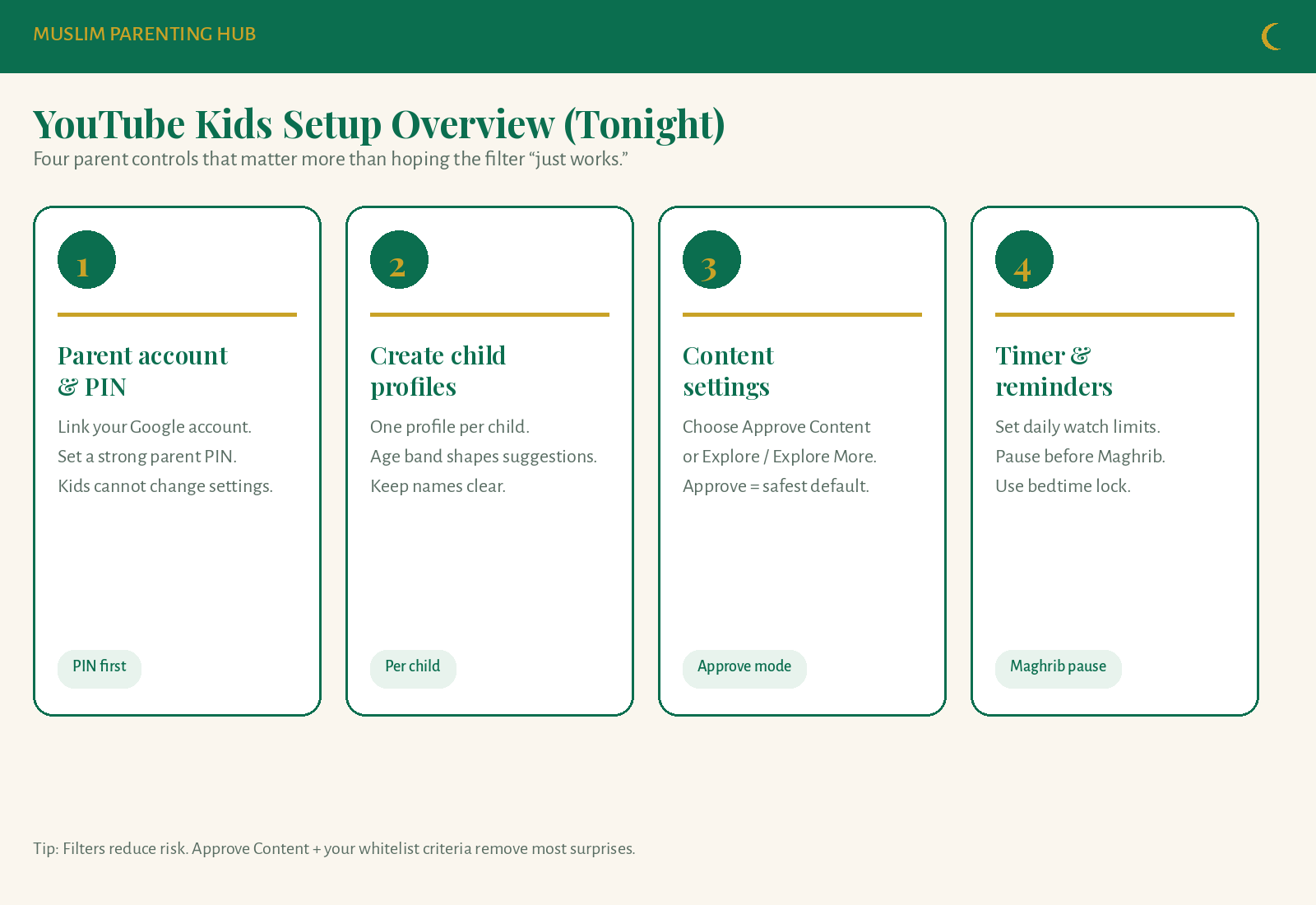 MUSLIM PARENTING HUB

YouTube Kids Setup Overview (Tonight)

Four parent controls that matter more than hoping the filter “just works.”

1

Parent account & PIN

Link your Google account.
Set a strong parent PIN.
Kids cannot change settings.

PIN first

2

Create child profiles

One profile per child.
Age band shapes suggestions.
Keep names clear.

Per child

3

Content settings

Choose Approve Content or Explore / Explore More.
Approve = safest default.

Approve mode

4

Timer & reminders

Set daily watch limits.
Pause before Maghrib.
Use bedtime lock.

Maghrib pause

Tip: Filters reduce risk. Approve Content + your whitelist criteria remove most surprises.